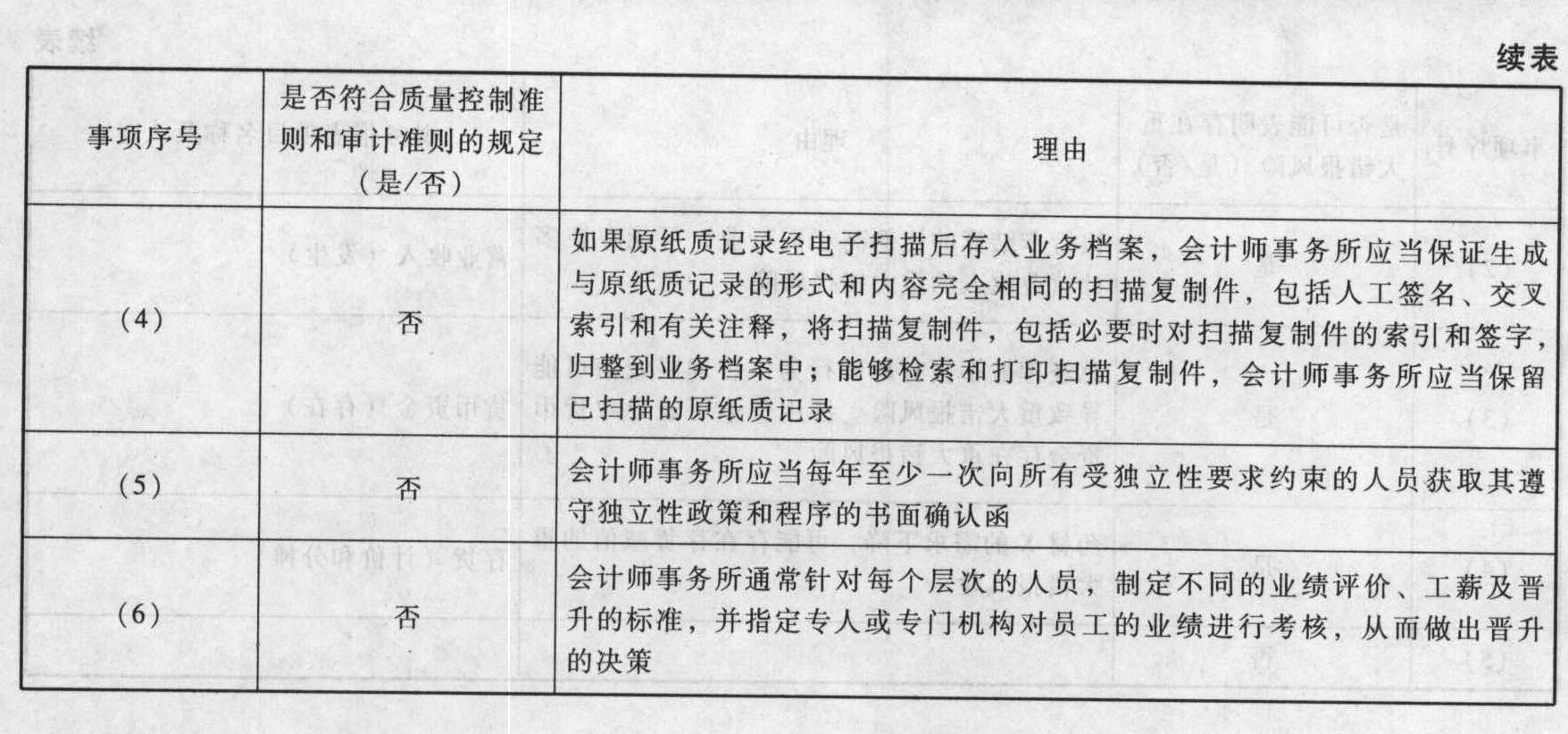 续表

| 事项序号 | 是否符合质量控制准则和审计准则的规定（是/否） | 理由 |
|---|---|---|
| （4） | 否 | 如果原纸质记录经电子扫描后存入业务档案，会计师事务所应当保证生成与原纸质记录的形式和内容完全相同的扫描复制件，包括人工签名、交叉索引和有关注释，将扫描复制件，包括必要时对扫描复制件的索引和签字，归整到业务档案中；能够检索和打印扫描复制件，会计师事务所应当保留已扫描的原纸质记录 |
| （5） | 否 | 会计师事务所应当每年至少一次向所有受独立性要求约束的人员获取其遵守独立性政策和程序的书面确认函 |
| （6） | 否 | 会计师事务所通常针对每个层次的人员，制定不同的业绩评价、工薪及晋升的标准，并指定专人或专门机构对员工的业绩进行考核，从而做出晋升的决策 |